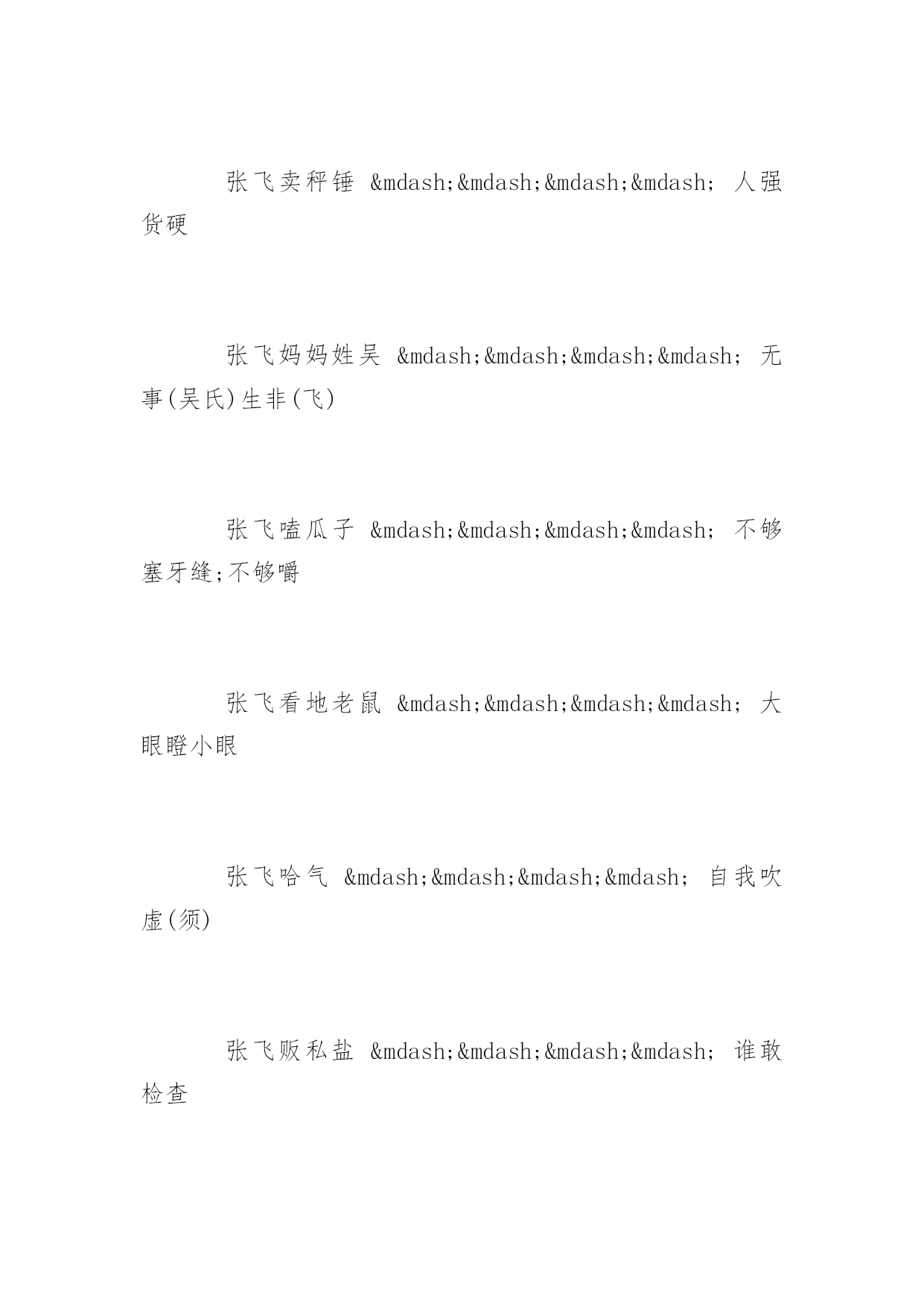 张飞卖秤锤 &mdash;&mdash;&mdash;&mdash; 人强货硬

张飞妈妈姓吴 &mdash;&mdash;&mdash;&mdash; 无事(吴氏)生非(飞)

张飞嗑瓜子 &mdash;&mdash;&mdash;&mdash; 不够塞牙缝;不够嚼

张飞看地老鼠 &mdash;&mdash;&mdash;&mdash; 大眼瞪小眼

张飞哈气 &mdash;&mdash;&mdash;&mdash; 自我吹虚(须)

张飞贩私盐 &mdash;&mdash;&mdash;&mdash; 谁敢检查